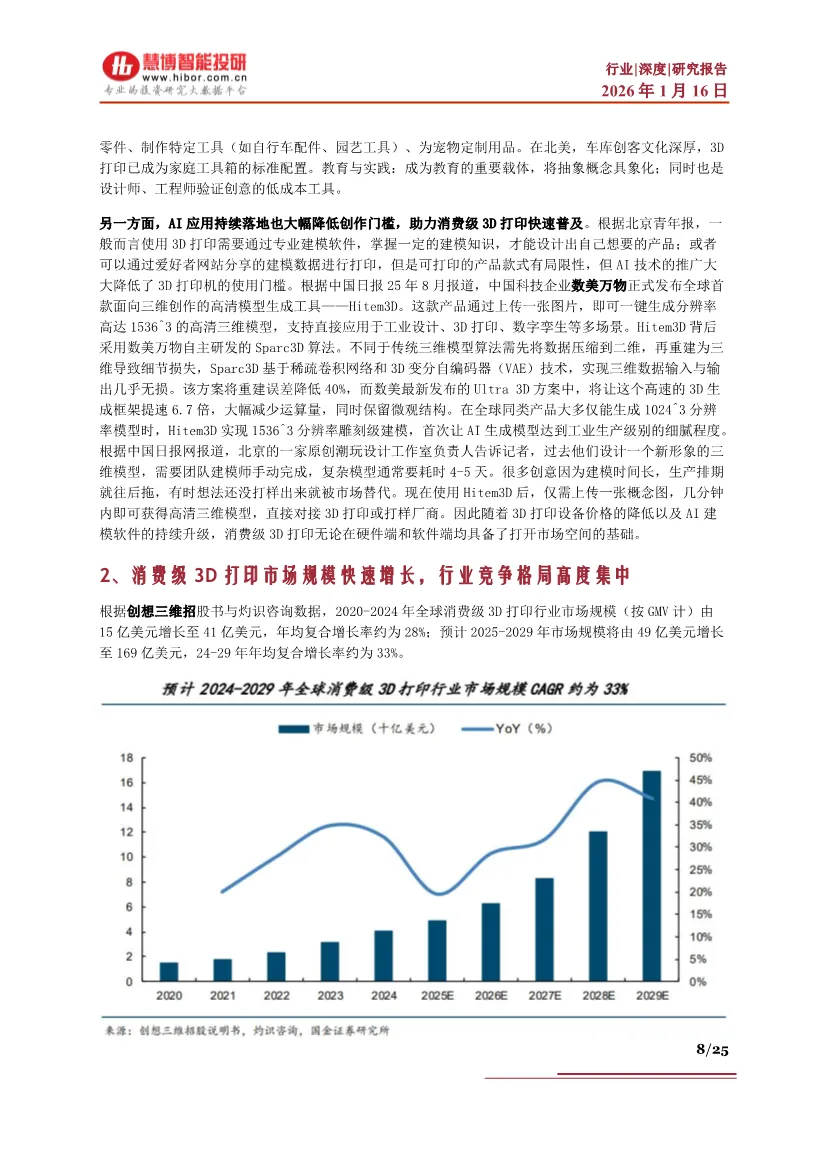 慧博智能投研
www.hibor.com.cn
专业的投资研究大数据平台

行业|深度|研究报告
2026 年 1 月 16 日

零件、制作特定工具（如自行车配件、园艺工具）、为宠物定制用品。在北美，车库创客文化深厚，3D 打印已成为家庭工具箱的标准配置。教育与实践：成为教育的重要载体，将抽象概念具象化；同时也是设计师、工程师验证创意的低成本工具。

另一方面，AI 应用持续落地也大幅降低创作门槛，助力消费级 3D 打印快速普及。根据北京青年报，一般而言使用 3D 打印需要通过专业建模软件，掌握一定的建模知识，才能设计出自己想要的产品；或者可以通过爱好者网站分享的建模数据进行打印，但是可打印的产品款式有局限性，但 AI 技术的推广大大降低了 3D 打印机的使用门槛。根据中国日报 25 年 8 月报道，中国科技企业数美万物正式发布全球首款面向三维创作的高清模型生成工具——Hitem3D。这款产品通过上传一张图片，即可一键生成分辨率高达 1536^3 的高清三维模型，支持直接应用于工业设计、3D 打印、数字孪生等多场景。Hitem3D 背后采用数美万物自主研发的 Sparc3D 算法。不同于传统三维模型算法需先将数据压缩到二维，再重建为三维导致细节损失，Sparc3D 基于稀疏卷积网络和 3D 变分自编码器（VAE）技术，实现三维数据输入与输出几乎无损。该方案将重建误差降低 40%，而数美最新发布的 Ultra 3D 方案中，将让这个高速的 3D 生成框架提速 6.7 倍，大幅减少运算量，同时保留微观结构。在全球同类产品大多仅能生成 1024^3 分辨率模型时，Hitem3D 实现 1536^3 分辨率雕刻级建模，首次让 AI 生成模型达到工业生产级别的细腻程度。根据中国日报网报道，北京的一家原创潮玩设计工作室负责人告诉记者，过去他们设计一个新形象的三维模型，需要团队建模师手动完成，复杂模型通常要耗时 4-5 天。很多创意因为建模时间长，生产排期就往后拖，有时想法还没打样出来就被市场替代。现在使用 Hitem3D 后，仅需上传一张概念图，几分钟内即可获得高清三维模型，直接对接 3D 打印或打样厂商。因此随着 3D 打印设备价格的降低以及 AI 建模软件的持续升级，消费级 3D 打印无论在硬件端和软件端均具备了打开市场空间的基础。

2、消费级 3D 打印市场规模快速增长，行业竞争格局高度集中

根据创想三维招股书与灼识咨询数据，2020-2024 年全球消费级 3D 打印行业市场规模（按 GMV 计）由 15 亿美元增长至 41 亿美元，年均复合增长率约为 28%；预计 2025-2029 年市场规模将由 49 亿美元增长至 169 亿美元，24-29 年年均复合增长率约为 33%。

预计 2024-2029 年全球消费级 3D 打印行业市场规模 CAGR 约为 33%

市场规模（十亿美元）
YoY（%）
18
16
14
12
10
8
6
4
2
0
50%
45%
40%
35%
30%
25%
20%
15%
10%
5%
0%
2020
2021
2022
2023
2024
2025E
2026E
2027E
2028E
2029E

来源：创想三维招股说明书，灼识咨询，国金证券研究所

8/25